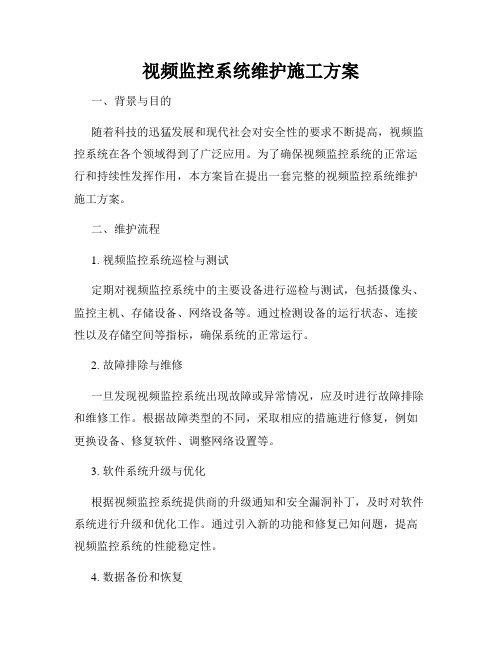 视频监控系统维护施工方案

一、背景与目的

随着科技的迅猛发展和现代社会对安全性的要求不断提高，视频监控系统在各个领域得到了广泛应用。为了确保视频监控系统的正常运行和持续性发挥作用，本方案旨在提出一套完整的视频监控系统维护施工方案。

二、维护流程

1. 视频监控系统巡检与测试

定期对视频监控系统中的主要设备进行巡检与测试，包括摄像头、监控主机、存储设备、网络设备等。通过检测设备的运行状态、连接性以及存储空间等指标，确保系统的正常运行。

2. 故障排除与维修

一旦发现视频监控系统出现故障或异常情况，应及时进行故障排除和维修工作。根据故障类型的不同，采取相应的措施进行修复，例如更换设备、修复软件、调整网络设置等。

3. 软件系统升级与优化

根据视频监控系统提供商的升级通知和安全漏洞补丁，及时对软件系统进行升级和优化工作。通过引入新的功能和修复已知问题，提高视频监控系统的性能稳定性。

4. 数据备份和恢复